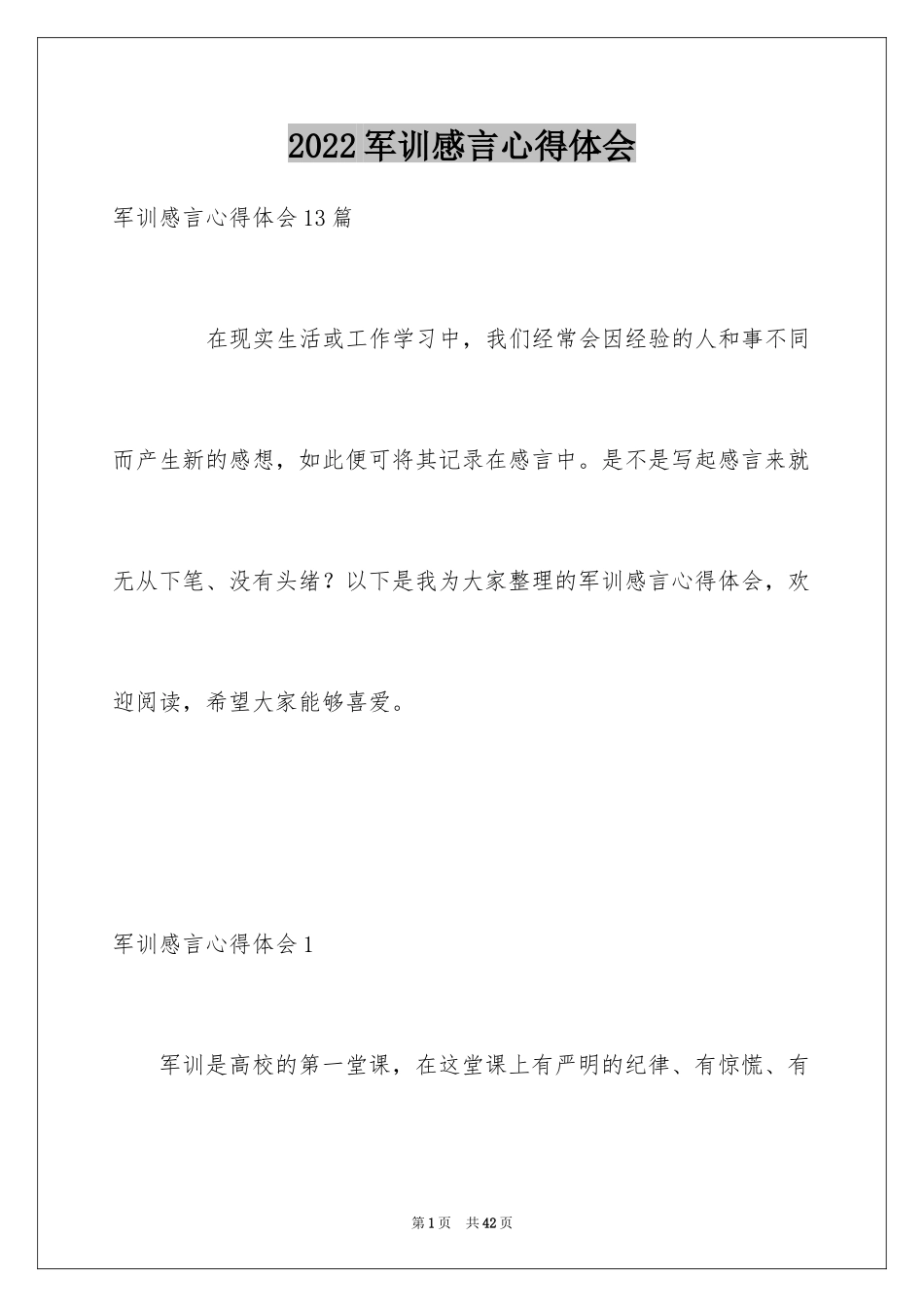 2022 军训感言心得体会

军训感言心得体会 13 篇

在现实生活或工作学习中，我们经常会因经验的人和事不同而产生新的感想，如此便可将其记录在感言中。是不是写起感言来就无从下笔、没有头绪？以下是我为大家整理的军训感言心得体会，欢迎阅读，希望大家能够喜爱。

军训感言心得体会 1

军训是高校的第一堂课，在这堂课上有严明的纪律、有惊慌、有

第 1 页　共 42 页